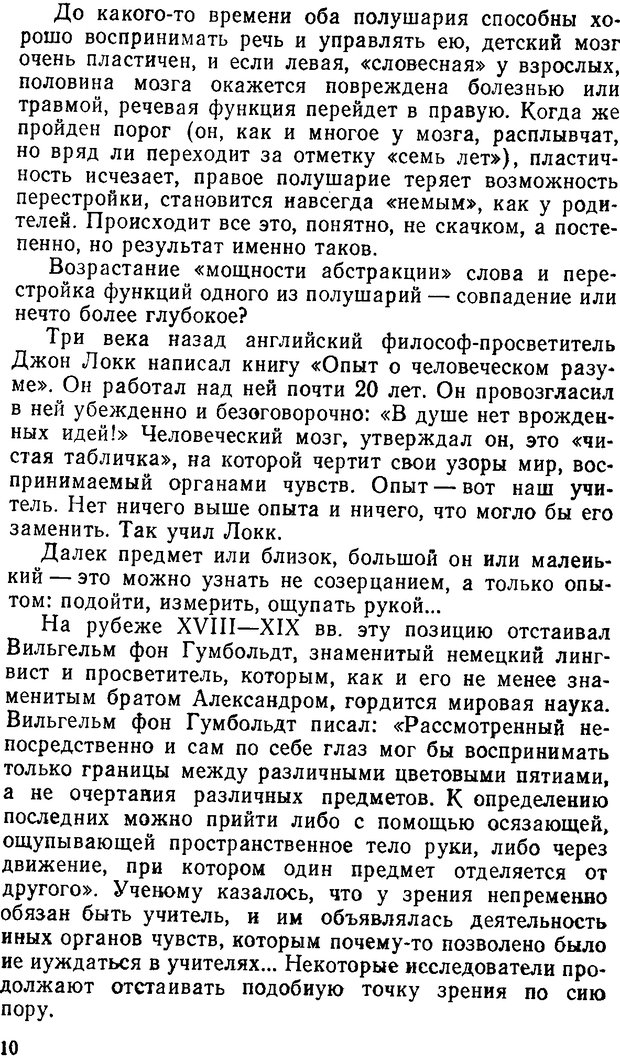 До какого-то времени оба полушария способны хорошо воспринимать речь и управлять ею, детский мозг очень пластичен, и если левая, «словесная» у взрослых, половина мозга окажется повреждена болезнью или травмой, речевая функция перейдет в правую. Когда же пройден порог (он, как и многое у мозга, расплывчат, но вряд ли переходит за отметку «семь лет»), пластичность исчезает, правое полушарие теряет возможность перестройки, становится навсегда «немым», как у родителей. Происходит все это, понятно, не скачком, а постепенно, но результат именно таков.

Возрастание «мощности абстракции» слова и перестройка функций одного из полушарий — совпадение или нечто более глубокое?

Три века назад английский философ-просветитель Джон Локк написал книгу «Опыт о человеческом разуме». Он работал над ней почти 20 лет. Он провозгласил в ней убежденно и безоговорочно: «В душе нет врожденных идей!» Человеческий мозг, утверждал он, это «чистая табличка», на которой чертит свои узоры мир, воспринимаемый органами чувств. Опыт — вот наш учитель. Нет ничего выше опыта и ничего, что могло бы его заменить. Так учил Локк.

Далек предмет или близок, большой он или маленький — это можно узнать не созерцанием, а только опытом: подойти, измерить, ощупать рукой...

На рубеже XVIII—XIX вв. эту позицию отстаивал Вильгельм фон Гумбольдт, знаменитый немецкий лингвист и просветитель, которым, как и его не менее знаменитым братом Александром, гордится мировая наука. Вильгельм фон Гумбольдт писал: «Рассмотренный непосредственно и сам по себе глаз мог бы воспринимать только границы между различными цветовыми пятнами, а не очертания различных предметов. К определению последних можно прийти либо с помощью осязающей, ощупывающей пространственное тело руки, либо через движение, при котором один предмет отделяется от другого». Ученому казалось, что у зрения непременно обязан быть учитель, и им объявлялась деятельность иных органов чувств, которым почему-то позволено было не нуждаться в учителях... Некоторые исследователи продолжают отстаивать подобную точку зрения по сию пору.

10